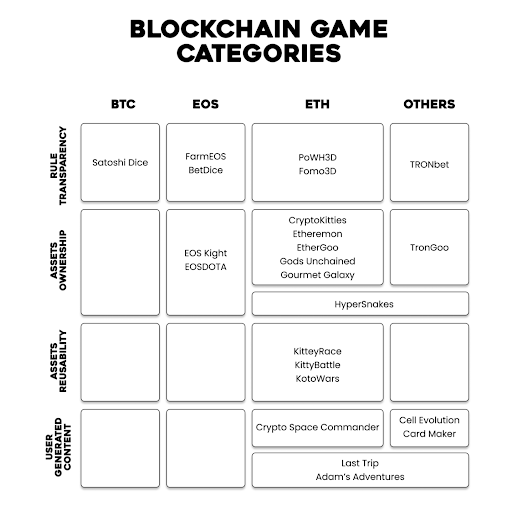 BLOCKCHAIN GAME CATEGORIES

| | BTC | EOS | ETH | OTHERS |
|---|---|---|---|---|
| RULE TRANSPARENCY | Satoshi Dice | FarmEOS BetDice | PoWH3D Fomo3D | TRONbet |
| ASSETS OWNERSHIP | | EOS Kight EOSDOTA | CryptoKitties Etheremon EtherGoo Gods Unchained Gourmet Galaxy | TronGoo |
| | | | HyperSnakes | HyperSnakes |
| ASSETS REUSABILITY | | | KitteyRace KittyBattle KotoWars | |
| USER GENERATED CONTENT | | | Crypto Space Commander | Cell Evolution Card Maker |
| | | | Last Trip Adam's Adventures | Last Trip Adam's Adventures |